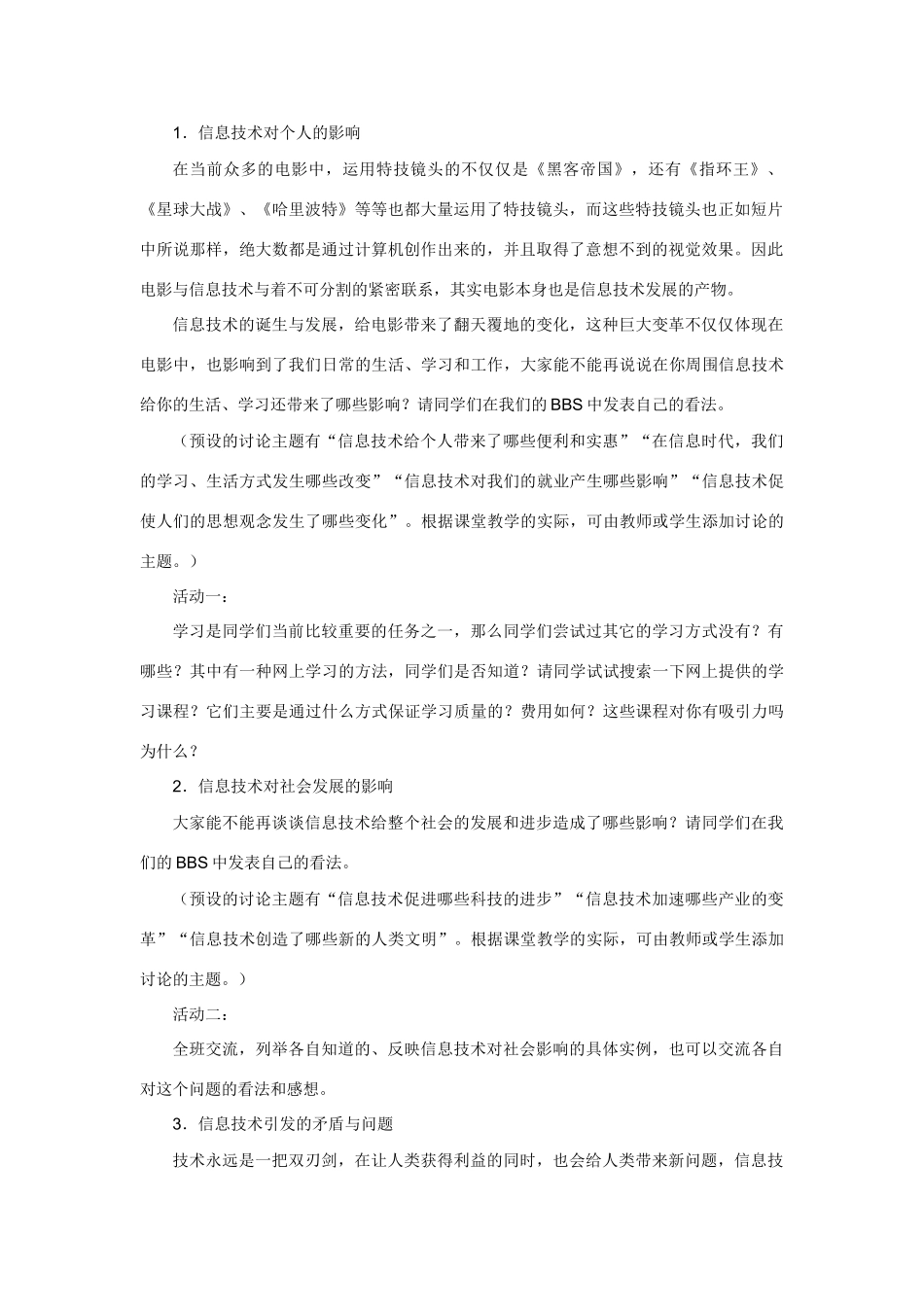 1．信息技术对个人的影响

在当前众多的电影中，运用特技镜头的不仅仅是《黑客帝国》，还有《指环王》、《星球大战》、《哈里波特》等等也都大量运用了特技镜头，而这些特技镜头也正如短片中所说那样，绝大数都是通过计算机创作出来的，并且取得了意想不到的视觉效果。因此电影与信息技术与着不可分割的紧密联系，其实电影本身也是信息技术发展的产物。

信息技术的诞生与发展，给电影带来了翻天覆地的变化，这种巨大变革不仅仅体现在电影中，也影响到了我们日常的生活、学习和工作，大家能不能再说说在你周围信息技术给你的生活、学习还带来了哪些影响？请同学们在我们的BBS中发表自己的看法。

（预设的讨论主题有“信息技术给个人带来了哪些便利和实惠”“在信息时代，我们的学习、生活方式发生哪些改变”“信息技术对我们的就业产生哪些影响”“信息技术促使人们的思想观念发生了哪些变化”。根据课堂教学的实际，可由教师或学生添加讨论的主题。）

活动一：

学习是同学们当前比较重要的任务之一，那么同学们尝试过其它的学习方式没有？有哪些？其中有一种网上学习的方法，同学们是否知道？请同学试试搜索一下网上提供的学习课程？它们主要是通过什么方式保证学习质量的？费用如何？这些课程对你有吸引力吗为什么？

2．信息技术对社会发展的影响

大家能不能再谈谈信息技术给整个社会的发展和进步造成了哪些影响？请同学们在我们的BBS中发表自己的看法。

（预设的讨论主题有“信息技术促进哪些科技的进步”“信息技术加速哪些产业的变革”“信息技术创造了哪些新的人类文明”。根据课堂教学的实际，可由教师或学生添加讨论的主题。）

活动二：

全班交流，列举各自知道的、反映信息技术对社会影响的具体实例，也可以交流各自对这个问题的看法和感想。

3．信息技术引发的矛盾与问题

技术永远是一把双刃剑，在让人类获得利益的同时，也会给人类带来新问题，信息技